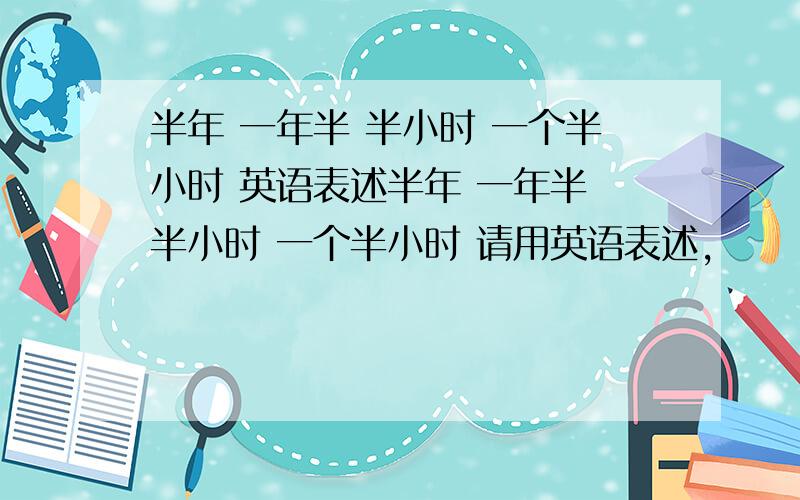 半年 一年半 半小时 一个半小时 英语表述半年 一年半 半小时 一个半小时 请用英语表述,